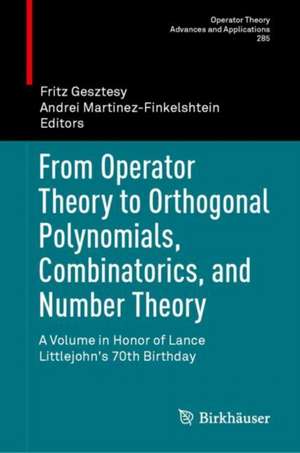 Operator Theory
Advances and Applications
285

Fritz Gesztesy
Andrei Martinez-Finkelshtein
Editors

From Operator Theory to Orthogonal Polynomials, Combinatorics, and Number Theory

A Volume in Honor of Lance Littlejohn's 70th Birthday

Birkhäuser